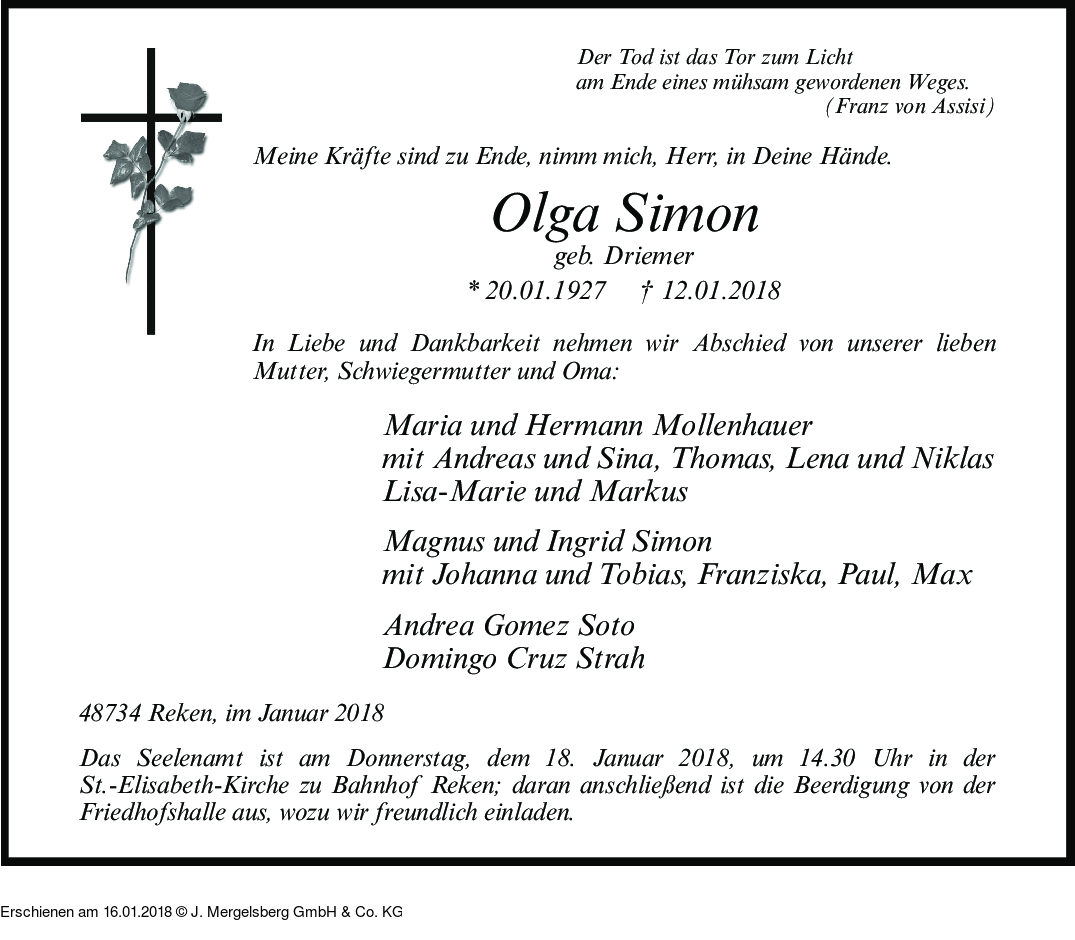 Der Tod ist das Tor zum Licht
am Ende eines mühsam gewordenen Weges.
(Franz von Assisi)

Meine Kräfte sind zu Ende, nimm mich, Herr, in Deine Hände.

Olga Simon
geb. Driemer
* 20.01.1927 † 12.01.2018

In Liebe und Dankbarkeit nehmen wir Abschied von unserer lieben Mutter, Schwiegermutter und Oma:

Maria und Hermann Mollenhauer
mit Andreas und Sina, Thomas, Lena und Niklas
Lisa-Marie und Markus

Magnus und Ingrid Simon
mit Johanna und Tobias, Franziska, Paul, Max

Andrea Gomez Soto
Domingo Cruz Strah

48734 Reken, im Januar 2018

Das Seelenamt ist am Donnerstag, dem 18. Januar 2018, um 14.30 Uhr in der St.-Elisabeth-Kirche zu Bahnhof Reken; daran anschließend ist die Beerdigung von der Friedhofshalle aus, wozu wir freundlich einladen.

Erschienen am 16.01.2018 © J. Mergelsberg GmbH & Co. KG